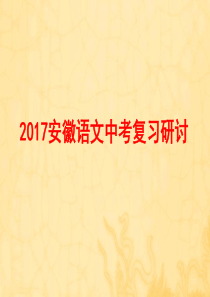 2017安徽语文中考复习研讨